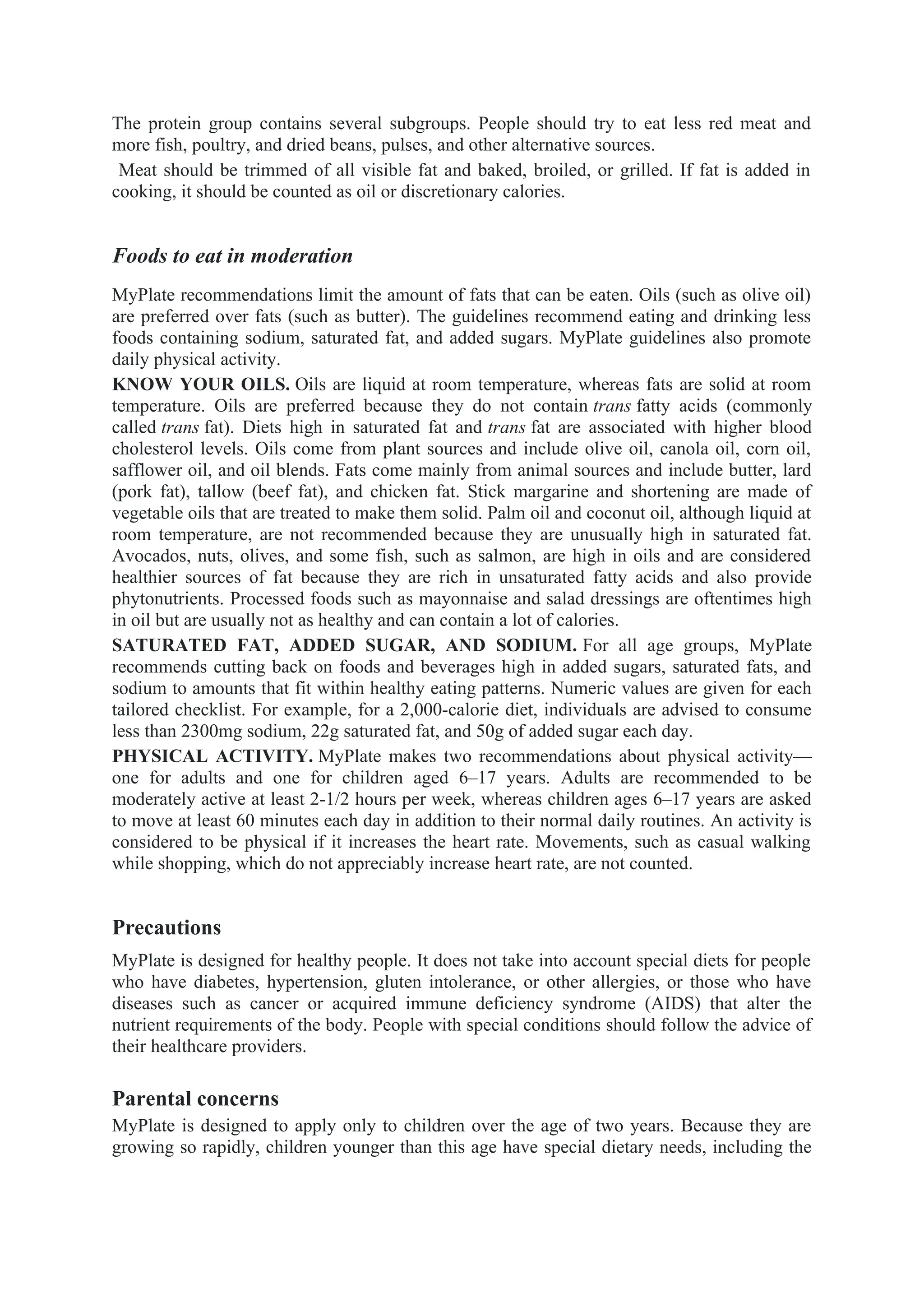 The protein group contains several subgroups. People should try to eat less red meat and more fish, poultry, and dried beans, pulses, and other alternative sources.

Meat should be trimmed of all visible fat and baked, broiled, or grilled. If fat is added in cooking, it should be counted as oil or discretionary calories.

Foods to eat in moderation

MyPlate recommendations limit the amount of fats that can be eaten. Oils (such as olive oil) are preferred over fats (such as butter). The guidelines recommend eating and drinking less foods containing sodium, saturated fat, and added sugars. MyPlate guidelines also promote daily physical activity.

KNOW YOUR OILS. Oils are liquid at room temperature, whereas fats are solid at room temperature. Oils are preferred because they do not contain trans fatty acids (commonly called trans fat). Diets high in saturated fat and trans fat are associated with higher blood cholesterol levels. Oils come from plant sources and include olive oil, canola oil, corn oil, safflower oil, and oil blends. Fats come mainly from animal sources and include butter, lard (pork fat), tallow (beef fat), and chicken fat. Stick margarine and shortening are made of vegetable oils that are treated to make them solid. Palm oil and coconut oil, although liquid at room temperature, are not recommended because they are unusually high in saturated fat. Avocados, nuts, olives, and some fish, such as salmon, are high in oils and are considered healthier sources of fat because they are rich in unsaturated fatty acids and also provide phytonutrients. Processed foods such as mayonnaise and salad dressings are oftentimes high in oil but are usually not as healthy and can contain a lot of calories.

SATURATED FAT, ADDED SUGAR, AND SODIUM. For all age groups, MyPlate recommends cutting back on foods and beverages high in added sugars, saturated fats, and sodium to amounts that fit within healthy eating patterns. Numeric values are given for each tailored checklist. For example, for a 2,000-calorie diet, individuals are advised to consume less than 2300mg sodium, 22g saturated fat, and 50g of added sugar each day.

PHYSICAL ACTIVITY. MyPlate makes two recommendations about physical activity—one for adults and one for children aged 6–17 years. Adults are recommended to be moderately active at least 2-1/2 hours per week, whereas children ages 6–17 years are asked to move at least 60 minutes each day in addition to their normal daily routines. An activity is considered to be physical if it increases the heart rate. Movements, such as casual walking while shopping, which do not appreciably increase heart rate, are not counted.

Precautions

MyPlate is designed for healthy people. It does not take into account special diets for people who have diabetes, hypertension, gluten intolerance, or other allergies, or those who have diseases such as cancer or acquired immune deficiency syndrome (AIDS) that alter the nutrient requirements of the body. People with special conditions should follow the advice of their healthcare providers.

Parental concerns

MyPlate is designed to apply only to children over the age of two years. Because they are growing so rapidly, children younger than this age have special dietary needs, including the